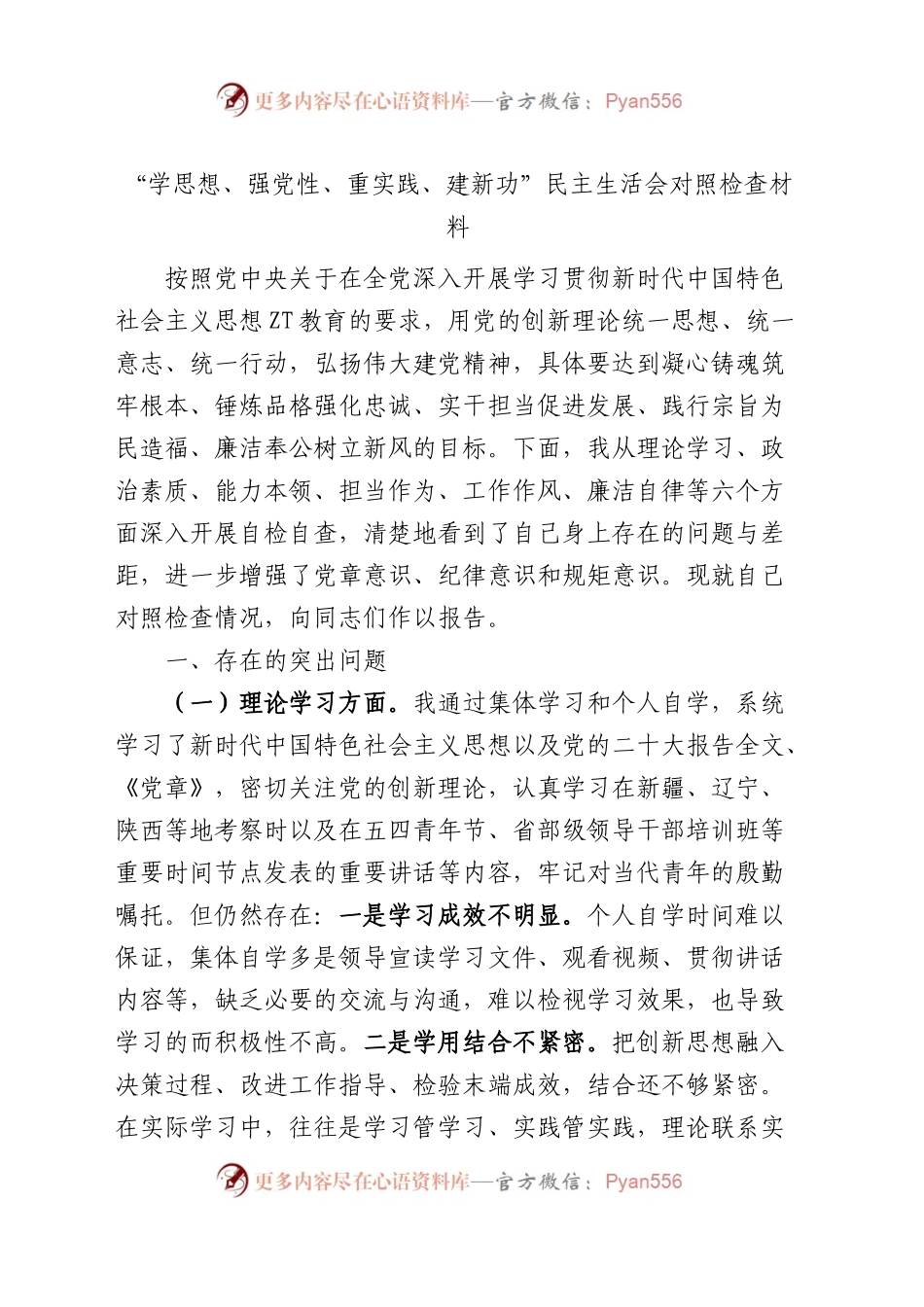 更多内容尽在心语资料库—官方微信：Pyan556

“学思想、强党性、重实践、建新功”民主生活会对照检查材料

按照党中央关于在全党深入开展学习贯彻新时代中国特色社会主义思想ZT教育的要求，用党的创新理论统一思想、统一意志、统一行动，弘扬伟大建党精神，具体要达到凝心铸魂筑牢根本、锤炼品格强化忠诚、实干担当促进发展、践行宗旨为民造福、廉洁奉公树立新风的目标。下面，我从理论学习、政治素质、能力本领、担当作为、工作作风、廉洁自律等六个方面深入开展自检自查，清楚地看到了自己身上存在的问题与差距，进一步增强了党章意识、纪律意识和规矩意识。现就自己对照检查情况，向同志们作以报告。

一、存在的突出问题

（一）理论学习方面。我通过集体学习和个人自学，系统学习了新时代中国特色社会主义思想以及党的二十大报告全文、《党章》，密切关注党的创新理论，认真学习在新疆、辽宁、陕西等地考察时以及在五四青年节、省部级领导干部培训班等重要时间节点发表的重要讲话等内容，牢记对当代青年的殷勤嘱托。但仍然存在：一是学习成效不明显。个人自学时间难以保证，集体自学多是领导宣读学习文件、观看视频、贯彻讲话内容等，缺乏必要的交流与沟通，难以检视学习效果，也导致学习的而积极性不高。二是学用结合不紧密。把创新思想融入决策过程、改进工作指导、检验末端成效，结合还不够紧密。在实际学习中，往往是学习管学习、实践管实践，理论联系实

更多内容尽在心语资料库—官方微信：Pyan556